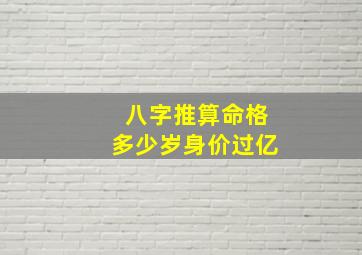 八字推算命格
多少岁身价过亿